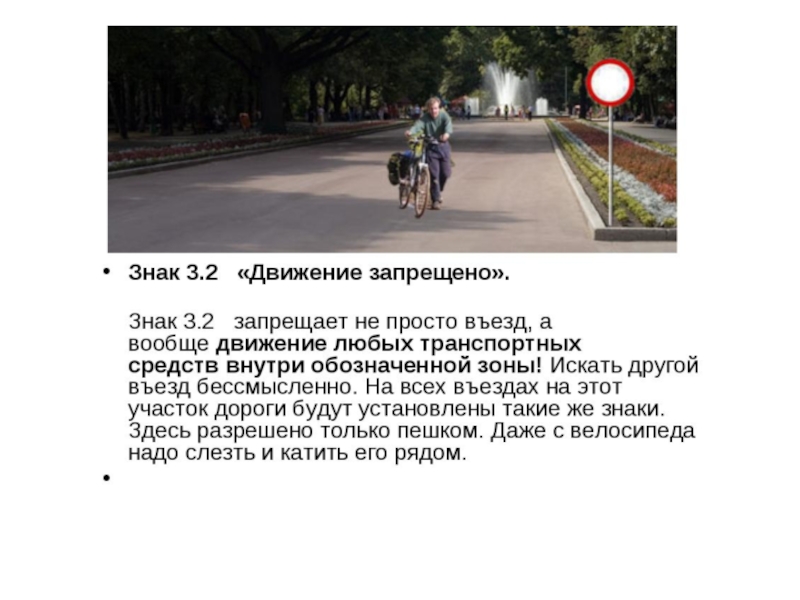 • Знак 3.2 «Движение запрещено».

Знак 3.2 запрещает не просто въезд, а вообще движение любых транспортных средств внутри обозначенной зоны! Искать другой въезд бессмысленно. На всех въездах на этот участок дороги будут установлены такие же знаки. Здесь разрешено только пешком. Даже с велосипеда надо слезть и катить его рядом.

•